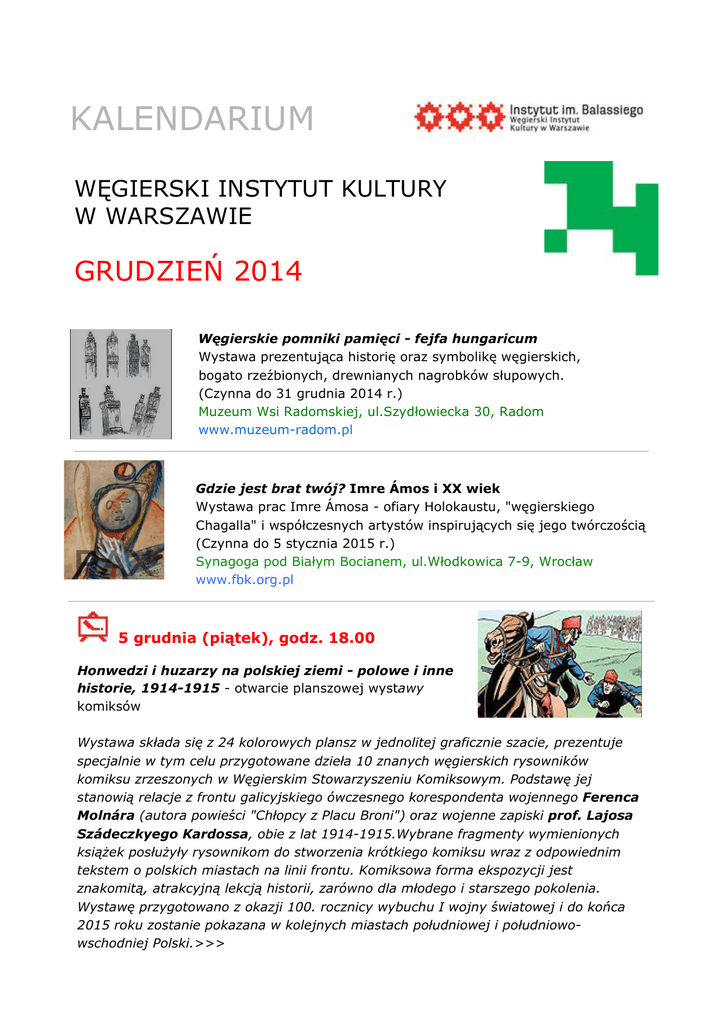 KALENDARIUM

Instytut im. Balassiego
Węgierski Instytut
Kultury w Warszawie

WĘGIERSKI INSTYTUT KULTURY
W WARSZAWIE

GRUDZIEŃ 2014

Węgierskie pomniki pamięci - fejfa hungaricum
Wystawa prezentująca historię oraz symbolikę węgierskich, bogato rzeźbionych, drewnianych nagrobków słupowych.
(Czynna do 31 grudnia 2014 r.)
Muzeum Wsi Radomskiej, ul.Szydłowiecka 30, Radom
www.muzeum-radom.pl

Gdzie jest brat twój? Imre Ámos i XX wiek
Wystawa prac Imre Ámosa - ofiary Holokaustu, "węgierskiego Chagalla" i współczesnych artystów inspirujących się jego twórczością
(Czynna do 5 stycznia 2015 r.)
Synagoga pod Białym Bocianem, ul.Włodkowica 7-9, Wrocław
www.fbk.org.pl

5 grudnia (piątek), godz. 18.00

Honwedzi i huzarzy na polskiej ziemi - polowe i inne historie, 1914-1915 - otwarcie planszowej wystawy komiksów

Wystawa składa się z 24 kolorowych plansz w jednolitej graficznie szacie, prezentuje specjalnie w tym celu przygotowane dzieła 10 znanych węgierskich rysowników komiksu zrzeszonych w Węgierskim Stowarzyszeniu Komiksowym. Podstawę jej stanowią relacje z frontu galicyjskiego ówczesnego korespondenta wojennego Ferenca Molnára (autora powieści "Chłopcy z Placu Broni") oraz wojenne zapiski prof. Lajosa Szádeczkyego Kardossa, obie z lat 1914-1915.Wybrane fragmenty wymienionych książek posłużyły rysownikom do stworzenia krótkiego komiksu wraz z odpowiednim tekstem o polskich miastach na linii frontu. Komiksowa forma ekspozycji jest znakomitą, atrakcyjną lekcją historii, zarówno dla młodego i starszego pokolenia. Wystawę przygotowano z okazji 100. rocznicy wybuchu I wojny światowej i do końca 2015 roku zostanie pokazana w kolejnych miastach południowej i południowo-wschodniej Polski.>>>